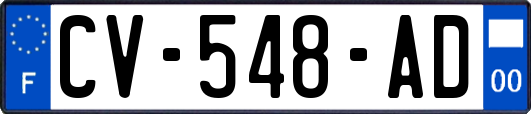 F
CV-548-AD
00